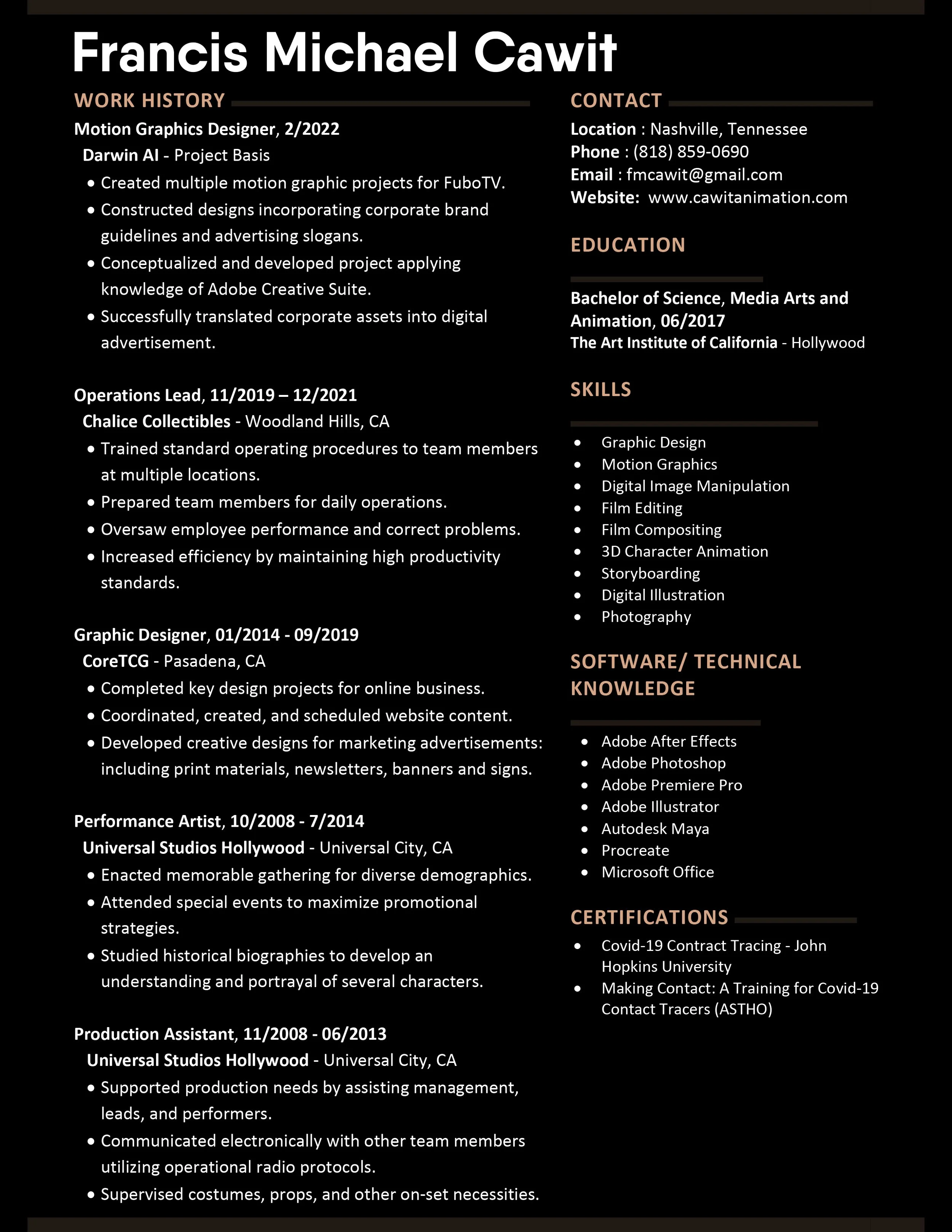 Francis Michael Cawit

WORK HISTORY

Motion Graphics Designer, 2/2022
Darwin AI - Project Basis
• Created multiple motion graphic projects for FuboTV.
• Constructed designs incorporating corporate brand guidelines and advertising slogans.
• Conceptualized and developed project applying knowledge of Adobe Creative Suite.
• Successfully translated corporate assets into digital advertisement.

Operations Lead, 11/2019 – 12/2021
Chalice Collectibles - Woodland Hills, CA
• Trained standard operating procedures to team members at multiple locations.
• Prepared team members for daily operations.
• Oversaw employee performance and correct problems.
• Increased efficiency by maintaining high productivity standards.

Graphic Designer, 01/2014 - 09/2019
CoreTCG - Pasadena, CA
• Completed key design projects for online business.
• Coordinated, created, and scheduled website content.
• Developed creative designs for marketing advertisements: including print materials, newsletters, banners and signs.

Performance Artist, 10/2008 - 7/2014
Universal Studios Hollywood - Universal City, CA
• Enacted memorable gathering for diverse demographics.
• Attended special events to maximize promotional strategies.
• Studied historical biographies to develop an understanding and portrayal of several characters.

Production Assistant, 11/2008 - 06/2013
Universal Studios Hollywood - Universal City, CA
• Supported production needs by assisting management, leads, and performers.
• Communicated electronically with other team members utilizing operational radio protocols.
• Supervised costumes, props, and other on-set necessities.

CONTACT
Location : Nashville, Tennessee
Phone : (818) 859-0690
Email : fmcawit@gmail.com
Website: www.cawitanimation.com

EDUCATION
Bachelor of Science, Media Arts and Animation, 06/2017
The Art Institute of California - Hollywood

SKILLS
• Graphic Design
• Motion Graphics
• Digital Image Manipulation
• Film Editing
• Film Compositing
• 3D Character Animation
• Storyboarding
• Digital Illustration
• Photography

SOFTWARE/ TECHNICAL KNOWLEDGE
• Adobe After Effects
• Adobe Photoshop
• Adobe Premiere Pro
• Adobe Illustrator
• Autodesk Maya
• Procreate
• Microsoft Office

CERTIFICATIONS
• Covid-19 Contract Tracing - John Hopkins University
• Making Contact: A Training for Covid-19 Contact Tracers (ASTHO)